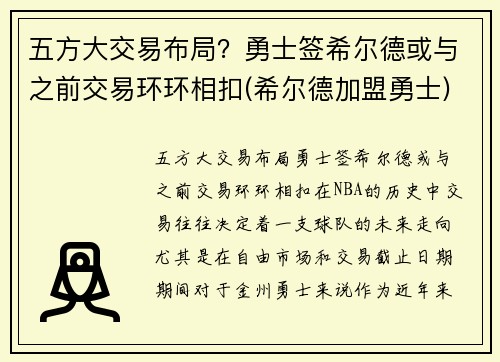 五方大交易布局？勇士签希尔德或与之前交易环环相扣(希尔德加盟勇士)

五方大交易布局勇士签希尔德或与之前交易环环相扣在NBA的历史中交易往往决定着一支球队的未来走向尤其是在自由市场和交易截止日期期间对于金州勇士来说作为近年来